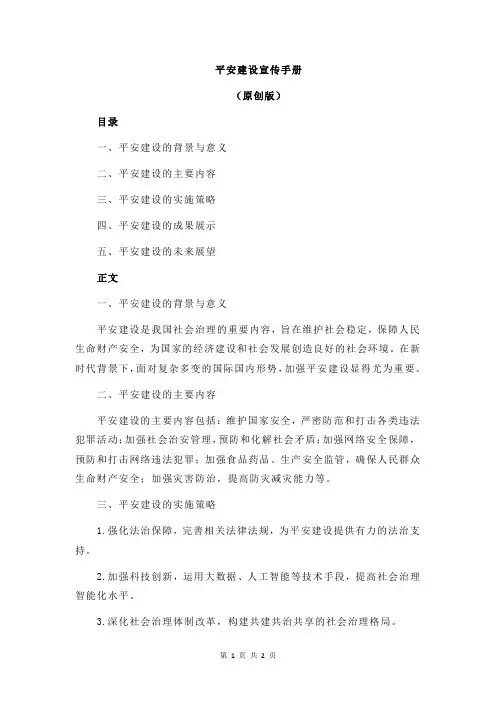 平安建设宣传手册

（原创版）

目录

一、平安建设的背景与意义

二、平安建设的主要内容

三、平安建设的实施策略

四、平安建设的成果展示

五、平安建设的未来展望

正文

一、平安建设的背景与意义

平安建设是我国社会治理的重要内容，旨在维护社会稳定，保障人民生命财产安全，为国家的经济建设和社会发展创造良好的社会环境。在新时代背景下，面对复杂多变的国际国内形势，加强平安建设显得尤为重要。

二、平安建设的主要内容

平安建设的主要内容包括：维护国家安全，严密防范和打击各类违法犯罪活动；加强社会治安管理，预防和化解社会矛盾；加强网络安全保障，预防和打击网络违法犯罪；加强食品药品、生产安全监管，确保人民群众生命财产安全；加强灾害防治，提高防灾减灾能力等。

三、平安建设的实施策略

1.强化法治保障，完善相关法律法规，为平安建设提供有力的法治支持。

2.加强科技创新，运用大数据、人工智能等技术手段，提高社会治理智能化水平。

3.深化社会治理体制改革，构建共建共治共享的社会治理格局。

第 1 页 共 2 页